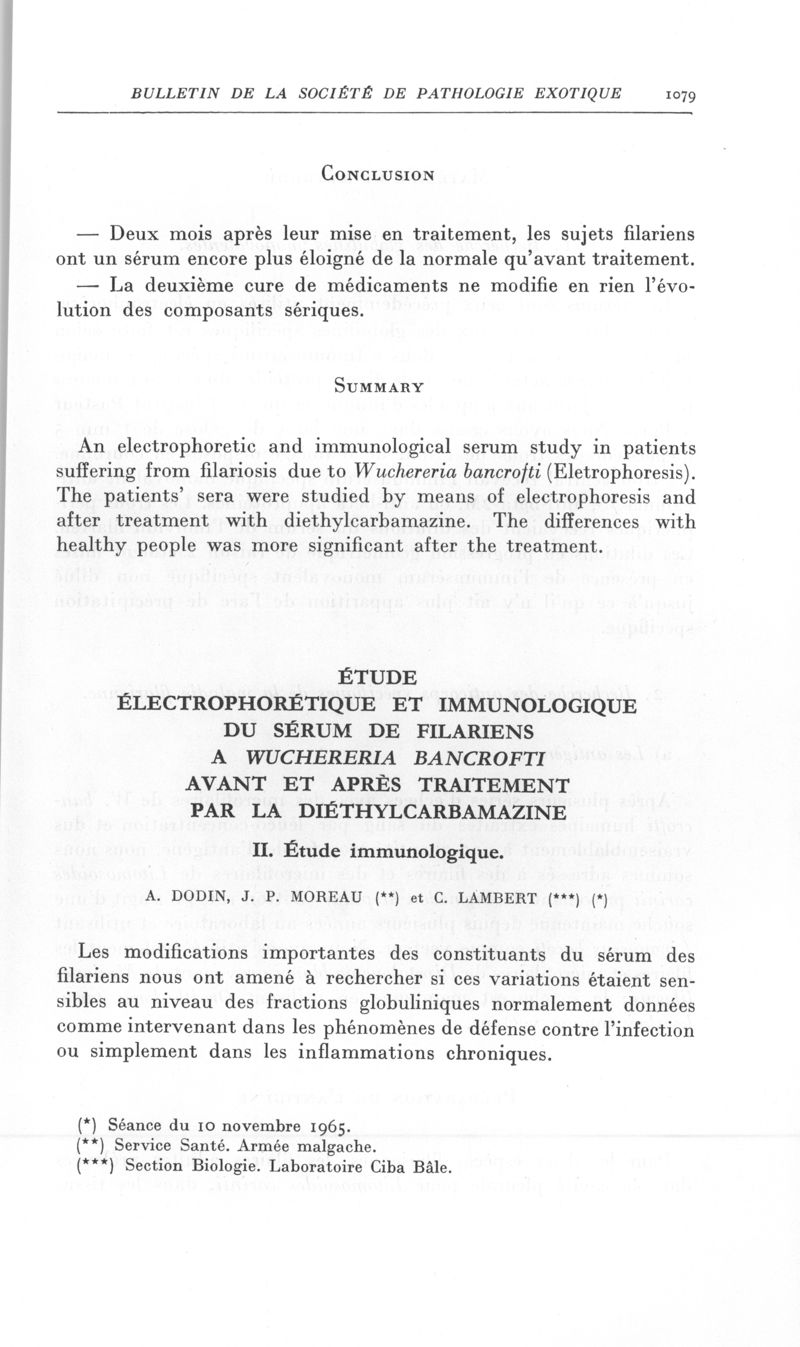 BULLETIN DE LA SOCIÉTÉ DE PATHOLOGIE EXOTIQUE 1079

CONCLUSION

— Deux mois après leur mise en traitement, les sujets filariens ont un sérum encore plus éloigné de la normale qu'avant traitement.
— La deuxième cure de médicaments ne modifie en rien l'évolution des composants sériques.

SUMMARY

An electrophoretic and immunological serum study in patients suffering from filariosis due to Wuchereria bancrofti (Eletrophoresis). The patients' sera were studied by means of electrophoresis and after treatment with diethylcarbamazine. The differences with healthy people was more significant after the treatment.

ÉTUDE
ÉLECTROPHORÉTIQUE ET IMMUNOLOGIQUE
DU SÉRUM DE FILARIENS
A WUCHERERIA BANCROFTI
AVANT ET APRÈS TRAITEMENT
PAR LA DIÉTHYLCARBAMAZINE

II. Étude immunologique.

A. DODIN, J. P. MOREAU (**) et C. LAMBERT (***) (*)

Les modifications importantes des constituants du sérum des filariens nous ont amené à rechercher si ces variations étaient sensibles au niveau des fractions globuliniques normalement données comme intervenant dans les phénomènes de défense contre l'infection ou simplement dans les inflammations chroniques.

(*) Séance du 10 novembre 1965.
(**) Service Santé. Armée malgache.
(***) Section Biologie. Laboratoire Ciba Bâle.